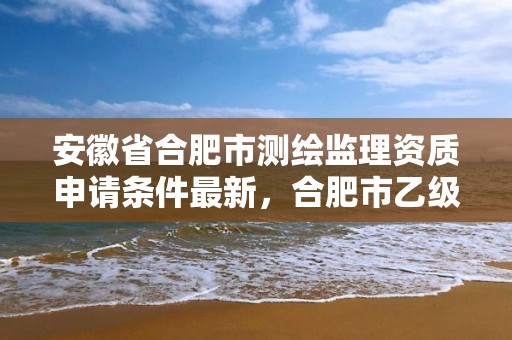 安徽省合肥市测绘监理资质申请条件最新，合肥市乙级